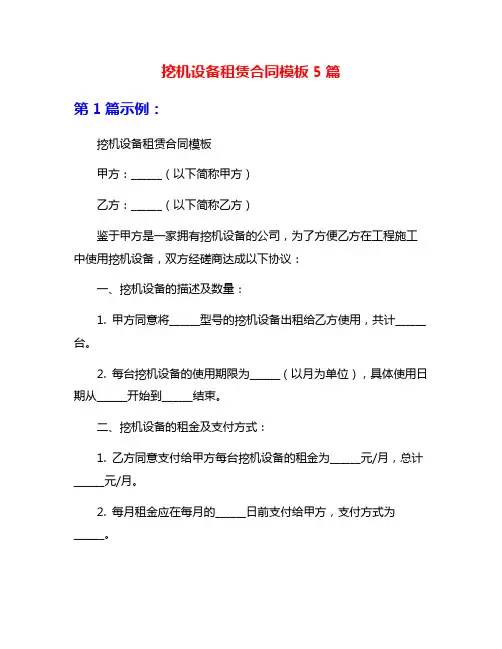 挖机设备租赁合同模板 5 篇

第 1 篇示例：

挖机设备租赁合同模板

甲方：______（以下简称甲方）

乙方：______（以下简称乙方）

鉴于甲方是一家拥有挖机设备的公司，为了方便乙方在工程施工中使用挖机设备，双方经磋商达成以下协议：

一、挖机设备的描述及数量：

1. 甲方同意将______型号的挖机设备出租给乙方使用，共计______台。

2. 每台挖机设备的使用期限为______（以月为单位），具体使用日期从______开始到______结束。

二、挖机设备的租金及支付方式：

1. 乙方同意支付给甲方每台挖机设备的租金为______元/月，总计______元/月。

2. 每月租金应在每月的______日前支付给甲方，支付方式为______。